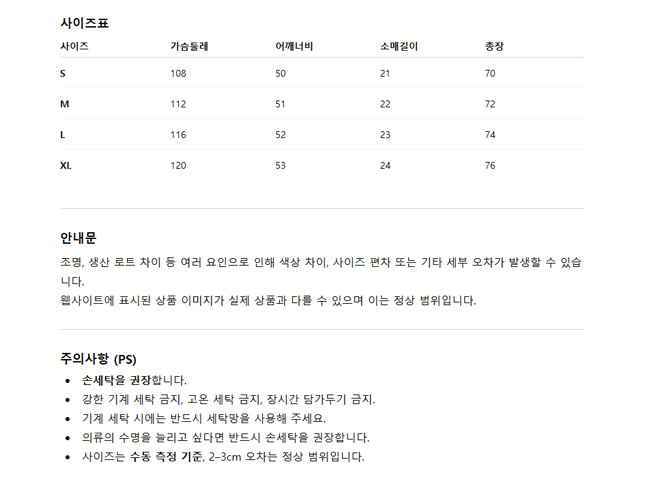 사이즈표

| 사이즈 | 가슴둘레 | 어깨너비 | 소매길이 | 총장 |
|---|---|---|---|---|
| S | 108 | 50 | 21 | 70 |
| M | 112 | 51 | 22 | 72 |
| L | 116 | 52 | 23 | 74 |
| XL | 120 | 53 | 24 | 76 |

안내문

조명, 생산 로트 차이 등 여러 요인으로 인해 색상 차이, 사이즈 편차 또는 기타 세부 오차가 발생할 수 있습니다.
웹사이트에 표시된 상품 이미지가 실제 상품과 다를 수 있으며 이는 정상 범위입니다.

주의사항 (PS)

• 손세탁을 권장합니다.
• 강한 기계 세탁 금지, 고온 세탁 금지, 장시간 담가두기 금지.
• 기계 세탁 시에는 반드시 세탁망을 사용해 주세요.
• 의류의 수명을 늘리고 싶다면 반드시 손세탁을 권장합니다.
• 사이즈는 수동 측정 기준, 2–3cm 오차는 정상 범위입니다.